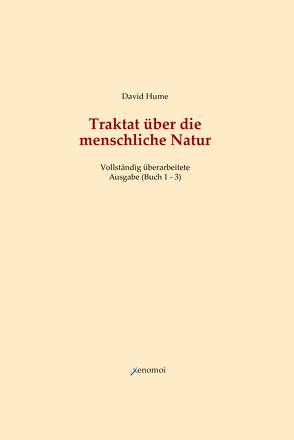 David Hume

Traktat über die menschliche Natur

Vollständig überarbeitete Ausgabe (Buch 1 - 3)

xenomoi